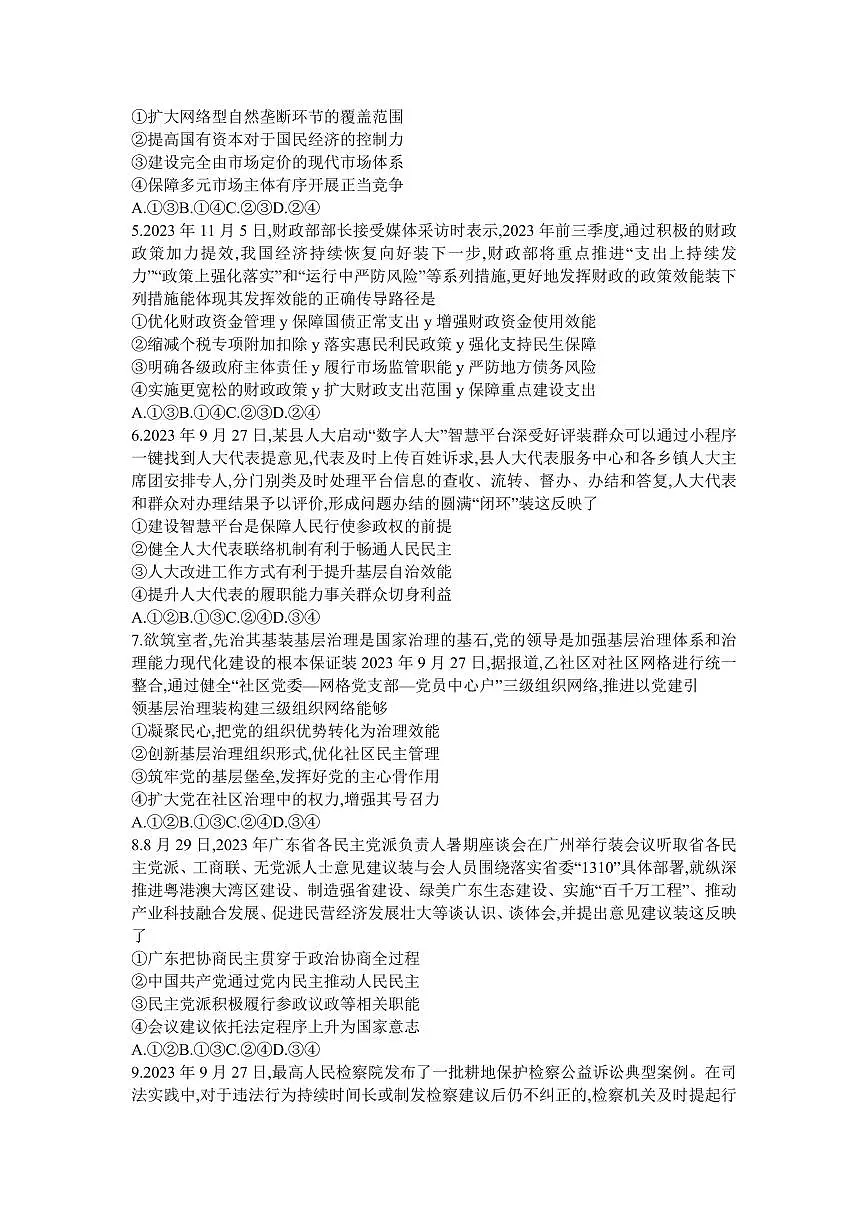 ①扩大网络型自然垄断环节的覆盖范围
②提高国有资本对于国民经济的控制力
③建设完全由市场定价的现代市场体系
④保障多元市场主体有序开展正当竞争
A.①③B.①④C.②③D.②④
5.2023 年 11 月 5 日,财政部部长接受媒体采访时表示,2023 年前三季度,通过积极的财政政策加力提效,我国经济持续恢复向好装下一步,财政部将重点推进“支出上持续发力”“政策上强化落实”和“运行中严防风险”等系列措施,更好地发挥财政的政策效能装下列措施能体现其发挥效能的正确传导路径是
①优化财政资金管理 y 保障国债正常支出 y 增强财政资金使用效能
②缩减个税专项附加扣除 y 落实惠民利民政策 y 强化支持民生保障
③明确各级政府主体责任 y 履行市场监管职能 y 严防地方债务风险
④实施更宽松的财政政策 y 扩大财政支出范围 y 保障重点建设支出
A.①③B.①④C.②③D.②④
6.2023 年 9 月 27 日,某县人大启动“数字人大”智慧平台深受好评装群众可以通过小程序一键找到人大代表提意见,代表及时上传百姓诉求,县人大代表服务中心和各乡镇人大主席团安排专人,分门别类及时处理平台信息的查收、流转、督办、办结和答复,人大代表和群众对办理结果予以评价,形成问题办结的圆满“闭环”装这反映了
①建设智慧平台是保障人民行使参政权的前提
②健全人大代表联络机制有利于畅通人民民主
③人大改进工作方式有利于提升基层自治效能
④提升人大代表的履职能力事关群众切身利益
A.①②B.①③C.②④D.③④
7.欲筑室者,先治其基装基层治理是国家治理的基石,党的领导是加强基层治理体系和治理能力现代化建设的根本保证装 2023 年 9 月 27 日,据报道,乙社区对社区网格进行统一整合,通过健全“社区党委—网格党支部—党员中心户”三级组织网络,推进以党建引领基层治理装构建三级组织网络能够
①凝聚民心,把党的组织优势转化为治理效能
②创新基层治理组织形式,优化社区民主管理
③筑牢党的基层堡垒,发挥好党的主心骨作用
④扩大党在社区治理中的权力,增强其号召力
A.①②B.①③C.②④D.③④
8.8 月 29 日,2023 年广东省各民主党派负责人暑期座谈会在广州举行装会议听取省各民主党派、工商联、无党派人士意见建议装与会人员围绕落实省委“1310”具体部署,就纵深推进粤港澳大湾区建设、制造强省建设、绿美广东生态建设、实施“百千万工程”、推动产业科技融合发展、促进民营经济发展壮大等谈认识、谈体会,并提出意见建议装这反映了
①广东把协商民主贯穿于政治协商全过程
②中国共产党通过党内民主推动人民民主
③民主党派积极履行参政议政等相关职能
④会议建议依托法定程序上升为国家意志
A.①②B.①③C.②④D.③④
9.2023 年 9 月 27 日,最高人民检察院发布了一批耕地保护检察公益诉讼典型案例。在司法实践中,对于违法行为持续时间长或制发检察建议后仍不纠正的,检察机关及时提起行